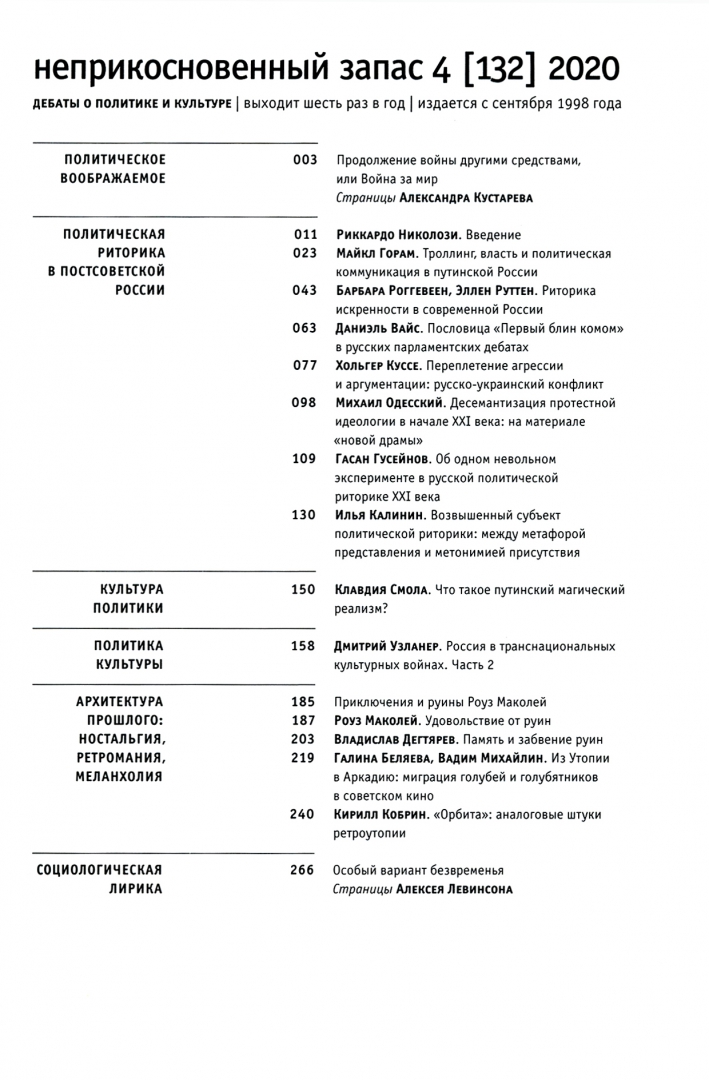 неприкосновенный запас 4 [132] 2020

ДЕБАТЫ О ПОЛИТИКЕ И КУЛЬТУРЕ | выходит шесть раз в год | издается с сентября 1998 года

ПОЛИТИЧЕСКОЕ ВООБРАЖАЕМОЕ

003 Продолжение войны другими средствами, или Война за мир
Страницы АЛЕКСАНДРА КУСТАРЕВА

ПОЛИТИЧЕСКАЯ РИТОРИКА В ПОСТСОВЕТСКОЙ РОССИИ

011 Риккардо Николози. Введение
023 Майкл Горам. Троллинг, власть и политическая коммуникация в путинской России
043 Барбара Роггевеен, Эллен Руттен. Риторика искренности в современной России
063 Даниэль Вайс. Пословица «Первый блин комом» в русских парламентских дебатах
077 Хольгер Куссе. Переплетение агрессии и аргументации: русско-украинский конфликт
098 Михаил Одесский. Десемантизация протестной идеологии в начале XXI века: на материале «новой драмы»
109 Гасан Гусейнов. Об одном невольном эксперименте в русской политической риторике XXI века
130 Илья Калинин. Возвышенный субъект политической риторики: между метафорой представления и метонимией присутствия

КУЛЬТУРА ПОЛИТИКИ

150 Клавдия Смола. Что такое путинский магический реализм?

ПОЛИТИКА КУЛЬТУРЫ

158 Дмитрий Узланер. Россия в транснациональных культурных войнах. Часть 2

АРХИТЕКТУРА ПРОШЛОГО: НОСТАЛЬГИЯ, РЕТРОМАНИЯ, МЕЛАНХОЛИЯ

185 Приключения и руины Роуз Маколей
187 Роуз Маколей. Удовольствие от руин
203 Владислав Дегтярев. Память и забвение руин
219 Галина Беляева, Вадим Михайлин. Из Утопии в Аркадию: миграция голубей и голубятников в советском кино
240 Кирилл Кобрин. «Орбита»: аналоговые штуки ретроутопии

СОЦИОЛОГИЧЕСКАЯ ЛИРИКА

266 Особый вариант безвременья
Страницы АЛЕКСЕЯ ЛЕВИНСОНА